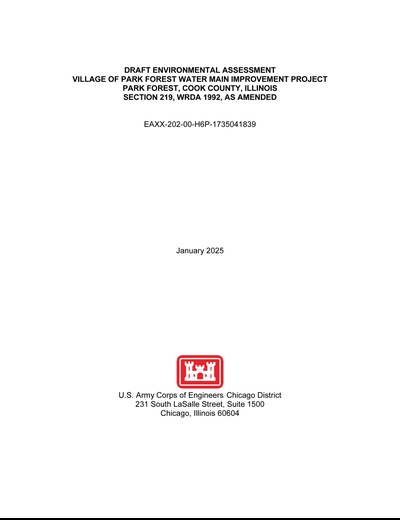 DRAFT ENVIRONMENTAL ASSESSMENT
VILLAGE OF PARK FOREST WATER MAIN IMPROVEMENT PROJECT
PARK FOREST, COOK COUNTY, ILLINOIS
SECTION 219, WRDA 1992, AS AMENDED

EAXX-202-00-H6P-1735041839

January 2025

U.S. Army Corps of Engineers Chicago District
231 South LaSalle Street, Suite 1500
Chicago, Illinois 60604